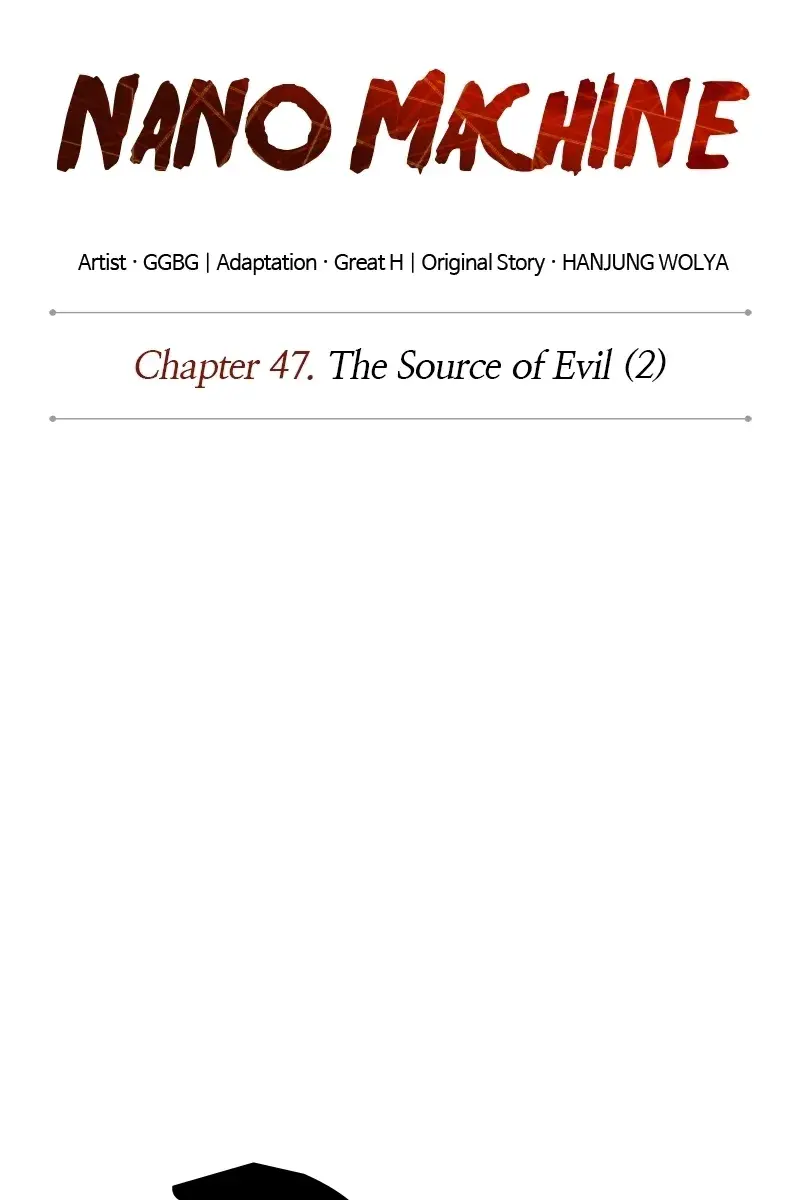 NANO MACHINE

Artist · GGBG | Adaptation · Great H | Original Story · HANJUNG WOLYA

Chapter 47. The Source of Evil (2)